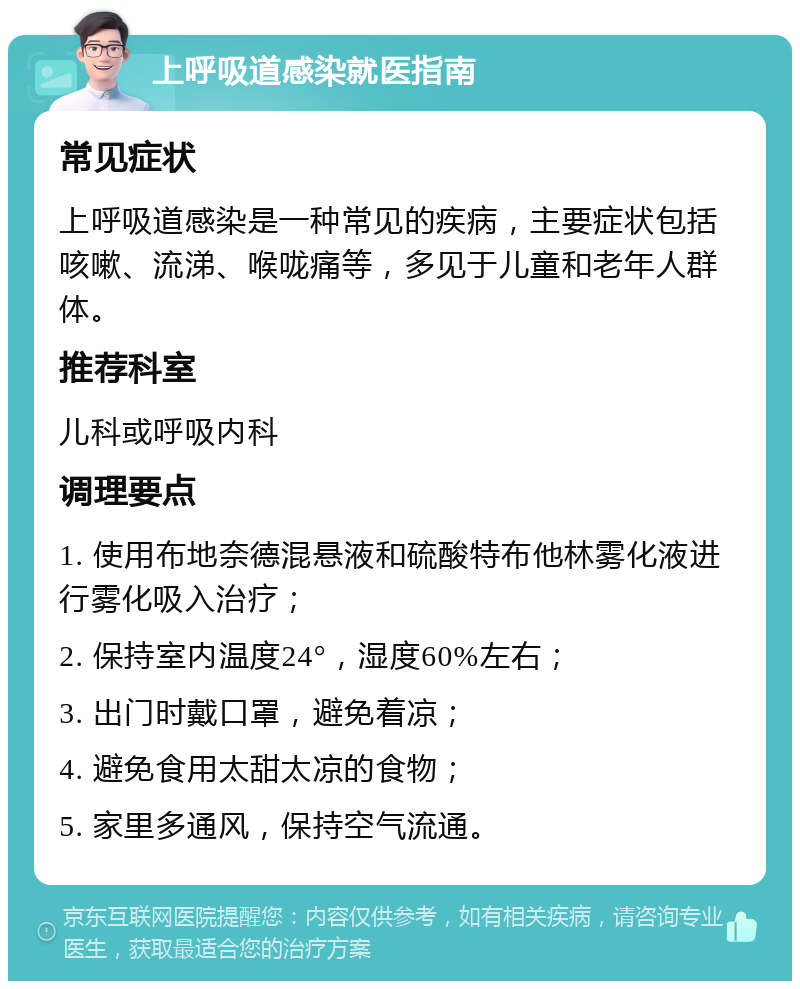 上呼吸道感染就医指南

常见症状

上呼吸道感染是一种常见的疾病，主要症状包括咳嗽、流涕、喉咙痛等，多见于儿童和老年人群体。

推荐科室

儿科或呼吸内科

调理要点

1. 使用布地奈德混悬液和硫酸特布他林雾化液进行雾化吸入治疗；

2. 保持室内温度24°，湿度60%左右；

3. 出门时戴口罩，避免着凉；

4. 避免食用太甜太凉的食物；

5. 家里多通风，保持空气流通。

京东互联网医院提醒您：内容仅供参考，如有相关疾病，请咨询专业医生，获取最适合您的治疗方案